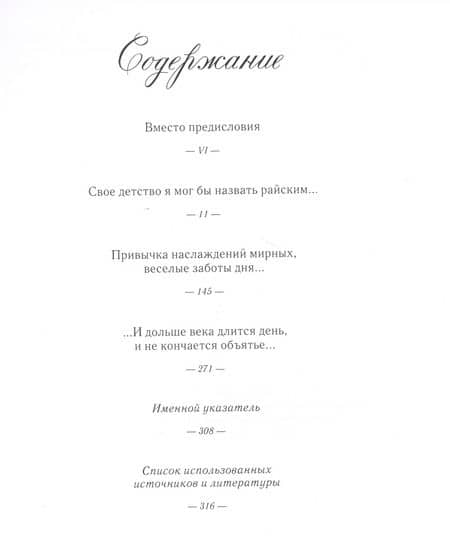 Содержание

Вместо предисловия

— VI —

Свое детство я мог бы назвать райским...

— 11 —

Привычка наслаждений мирных, веселые заботы дня...

— 145 —

...И дольше века длится день, и не кончается объятье...

— 271 —

Именной указатель

— 308 —

Список использованных источников и литературы

— 316 —